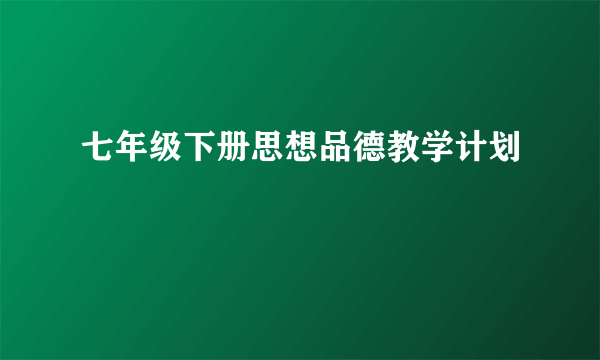 七年级下册思想品德教学计划